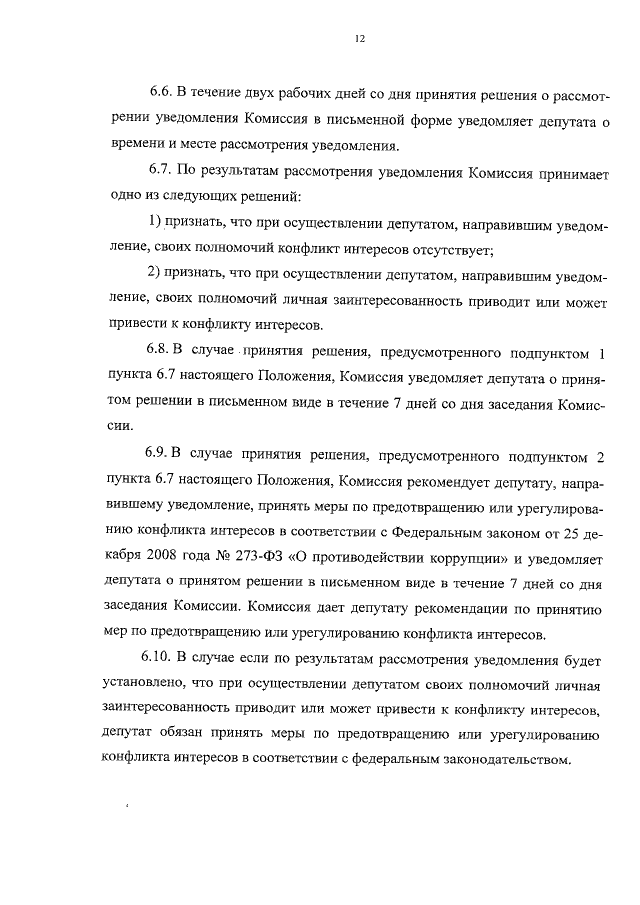 12

6.6. В течение двух рабочих дней со дня принятия решения о рассмотрении уведомления Комиссия в письменной форме уведомляет депутата о времени и месте рассмотрения уведомления.

6.7. По результатам рассмотрения уведомления Комиссия принимает одно из следующих решений:

1) признать, что при осуществлении депутатом, направившим уведомление, своих полномочий конфликт интересов отсутствует;

2) признать, что при осуществлении депутатом, направившим уведомление, своих полномочий личная заинтересованность приводит или может привести к конфликту интересов.

6.8. В случае принятия решения, предусмотренного подпунктом 1 пункта 6.7 настоящего Положения, Комиссия уведомляет депутата о принятом решении в письменном виде в течение 7 дней со дня заседания Комиссии.

6.9. В случае принятия решения, предусмотренного подпунктом 2 пункта 6.7 настоящего Положения, Комиссия рекомендует депутату, направившему уведомление, принять меры по предотвращению или урегулированию конфликта интересов в соответствии с Федеральным законом от 25 декабря 2008 года № 273-ФЗ «О противодействии коррупции» и уведомляет депутата о принятом решении в письменном виде в течение 7 дней со дня заседания Комиссии. Комиссия дает депутату рекомендации по принятию мер по предотвращению или урегулированию конфликта интересов.

6.10. В случае если по результатам рассмотрения уведомления будет установлено, что при осуществлении депутатом своих полномочий личная заинтересованность приводит или может привести к конфликту интересов, депутат обязан принять меры по предотвращению или урегулированию конфликта интересов в соответствии с федеральным законодательством.